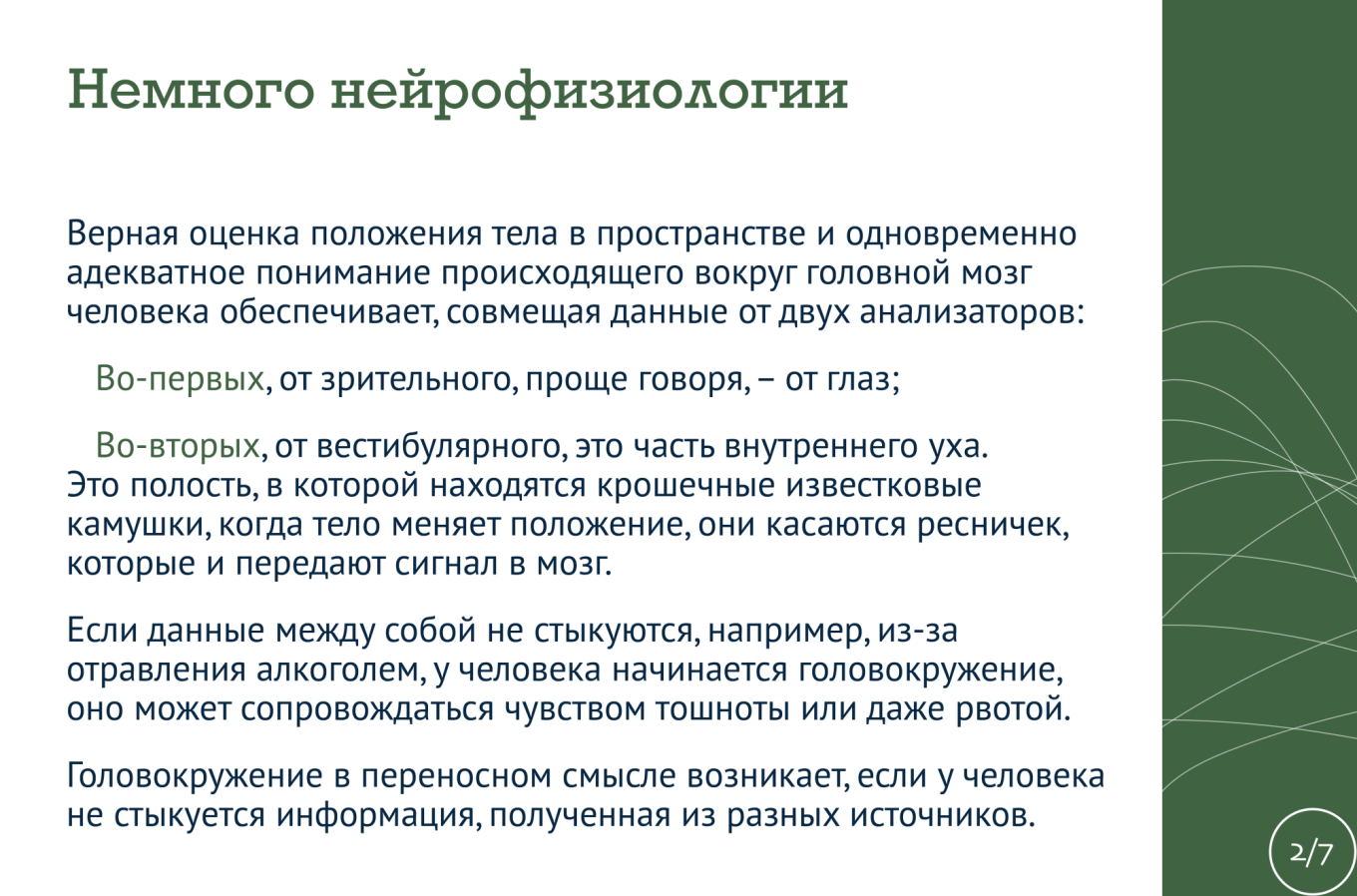 Немного нейрофизиологии

Верная оценка положения тела в пространстве и одновременно адекватное понимание происходящего вокруг головной мозг человека обеспечивает, совмещая данные от двух анализаторов:

Во-первых, от зрительного, проще говоря, – от глаз;

Во-вторых, от вестибулярного, это часть внутреннего уха. Это полость, в которой находятся крошечные известковые камушки, когда тело меняет положение, они касаются ресничек, которые и передают сигнал в мозг.

Если данные между собой не стыкуются, например, из-за отравления алкоголем, у человека начинается головокружение, оно может сопровождаться чувством тошноты или даже рвотой.

Головокружение в переносном смысле возникает, если у человека не стыкуется информация, полученная из разных источников.

2/7